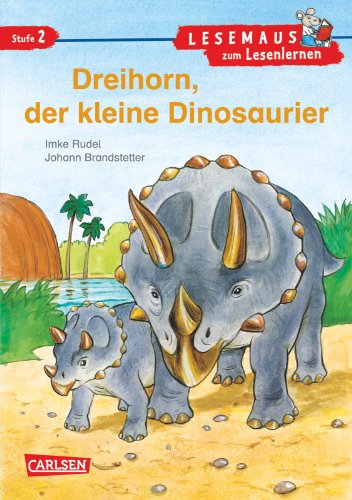 Stufe 2

LESEMAUS
zum Lesenlernen

Dreihorn,
der kleine Dinosaurier

Imke Rudel
Johann Brandstetter

CARLSEN